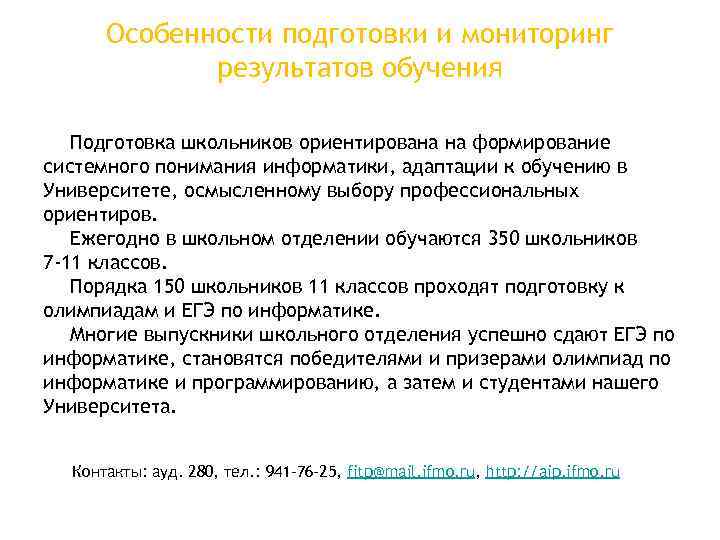 Особенности подготовки и мониторинг результатов обучения

Подготовка школьников ориентирована на формирование системного понимания информатики, адаптации к обучению в Университете, осмысленному выбору профессиональных ориентиров.

Ежегодно в школьном отделении обучаются 350 школьников 7-11 классов.

Порядка 150 школьников 11 классов проходят подготовку к олимпиадам и ЕГЭ по информатике.

Многие выпускники школьного отделения успешно сдают ЕГЭ по информатике, становятся победителями и призерами олимпиад по информатике и программированию, а затем и студентами нашего Университета.

Контакты: ауд. 280, тел.: 941-76-25, fitp@mail.ifmo.ru, http://aip.ifmo.ru